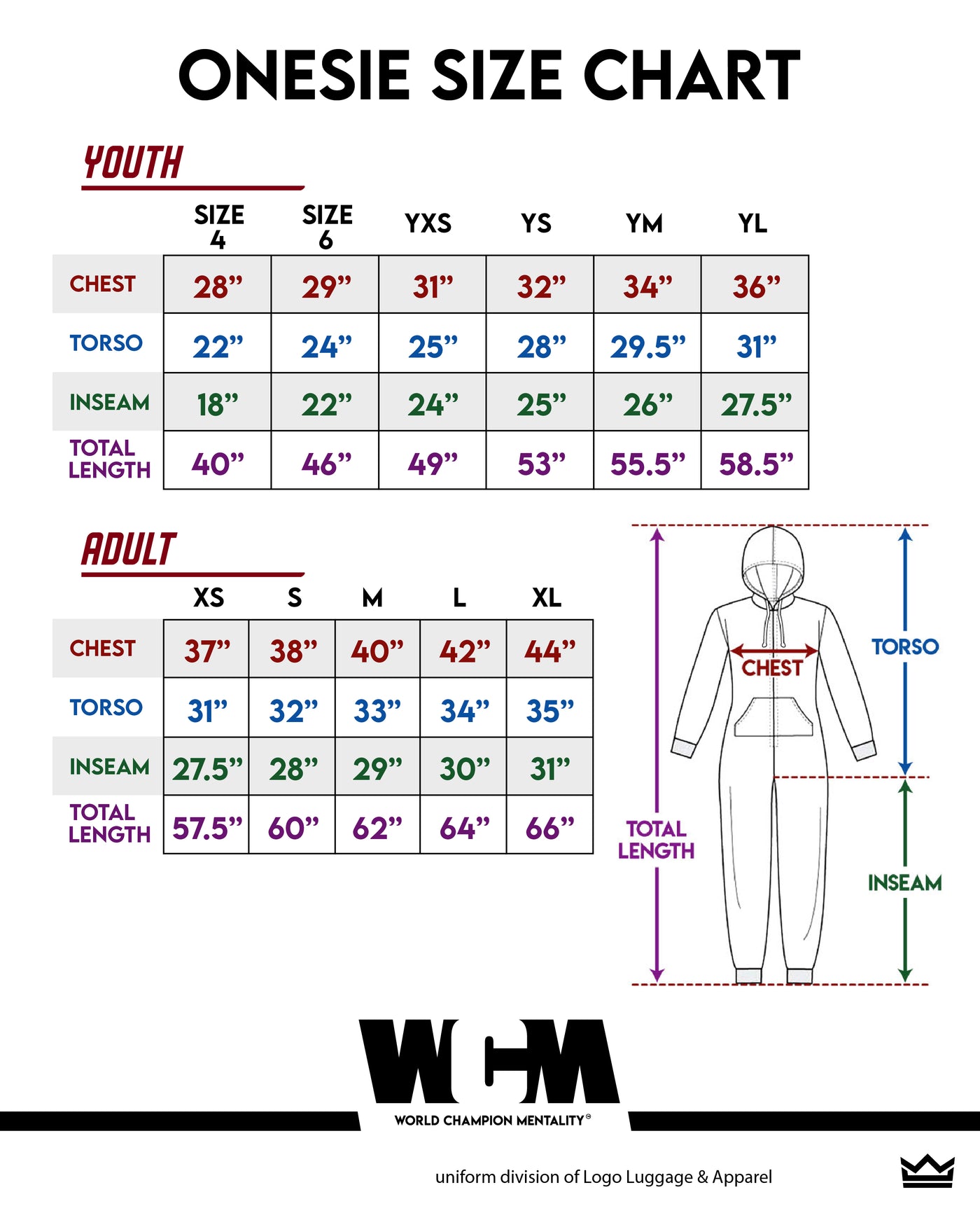 ONESIE SIZE CHART

YOUTH

| | SIZE 4 | SIZE 6 | YXS | YS | YM | YL |
|---|---|---|---|---|---|---|
| CHEST | 28” | 29” | 31” | 32” | 34” | 36” |
| TORSO | 22” | 24” | 25” | 28” | 29.5” | 31” |
| INSEAM | 18” | 22” | 24” | 25” | 26” | 27.5” |
| TOTAL LENGTH | 40” | 46” | 49” | 53” | 55.5” | 58.5” |

ADULT

| | XS | S | M | L | XL |
|---|---|---|---|---|---|
| CHEST | 37” | 38” | 40” | 42” | 44” |
| TORSO | 31” | 32” | 33” | 34” | 35” |
| INSEAM | 27.5” | 28” | 29” | 30” | 31” |
| TOTAL LENGTH | 57.5” | 60” | 62” | 64” | 66” |

CHEST
TORSO
TOTAL LENGTH
INSEAM

WCM
WORLD CHAMPION MENTALITY®

uniform division of Logo Luggage & Apparel